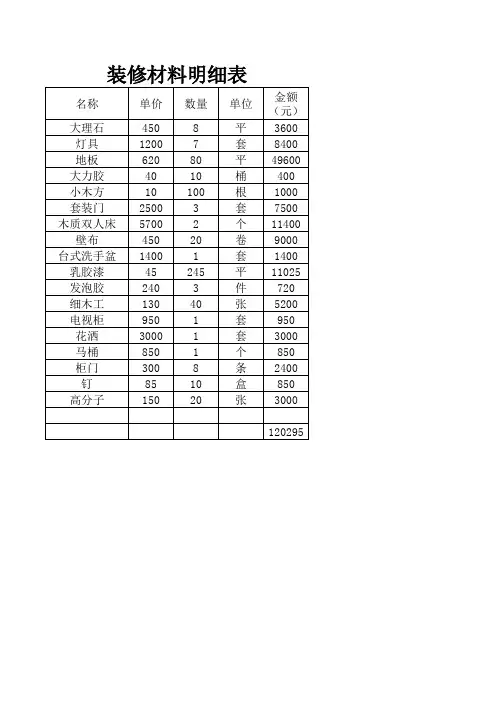 装修材料明细表

| 名称 | 单价 | 数量 | 单位 | 金额（元） |
|---|---|---|---|---|
| 大理石 | 450 | 8 | 平 | 3600 |
| 灯具 | 1200 | 7 | 套 | 8400 |
| 地板 | 620 | 80 | 平 | 49600 |
| 大力胶 | 40 | 10 | 桶 | 400 |
| 小木方 | 10 | 100 | 根 | 1000 |
| 套装门 | 2500 | 3 | 套 | 7500 |
| 木质双人床 | 5700 | 2 | 个 | 11400 |
| 壁布 | 450 | 20 | 卷 | 9000 |
| 台式洗手盆 | 1400 | 1 | 套 | 1400 |
| 乳胶漆 | 45 | 245 | 平 | 11025 |
| 发泡胶 | 240 | 3 | 件 | 720 |
| 细木工 | 130 | 40 | 张 | 5200 |
| 电视柜 | 950 | 1 | 套 | 950 |
| 花洒 | 3000 | 1 | 套 | 3000 |
| 马桶 | 850 | 1 | 个 | 850 |
| 柜门 | 300 | 8 | 条 | 2400 |
| 钉 | 85 | 10 | 盒 | 850 |
| 高分子 | 150 | 20 | 张 | 3000 |
| | | | | |
| | | | | 120295 |